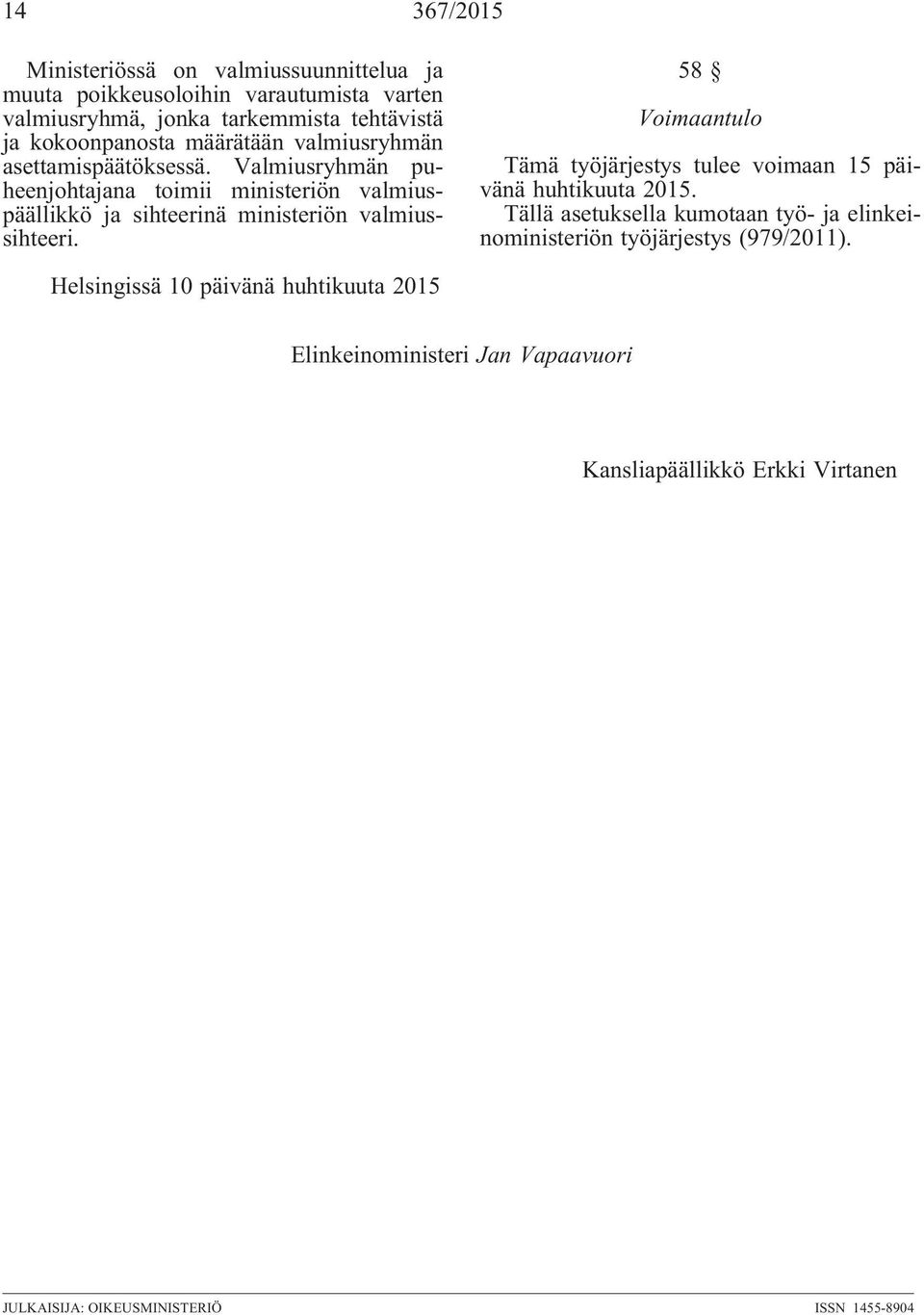 14 367/2015

Ministeriössä on valmiussuunnittelua ja muuta poikkeusoloihin varautumista varten valmiusryhmä, jonka tarkemmista tehtävistä ja kokoonpanosta määrätään valmiusryhmän asettamispäätöksessä. Valmiusryhmän puheenjohtajana toimii ministeriön valmiuspäällikkö ja sihteerinä ministeriön valmiussihteeri.

58 §

Voimaantulo

Tämä työjärjestys tulee voimaan 15 päivänä huhtikuuta 2015.

Tällä asetuksella kumotaan työ- ja elinkeinoministeriön työjärjestys (979/2011).

Helsingissä 10 päivänä huhtikuuta 2015

Elinkeinoministeri Jan Vapaavuori

Kansliapäällikkö Erkki Virtanen

JULKAISIJA: OIKEUSMINISTERIÖ ISSN 1455-8904